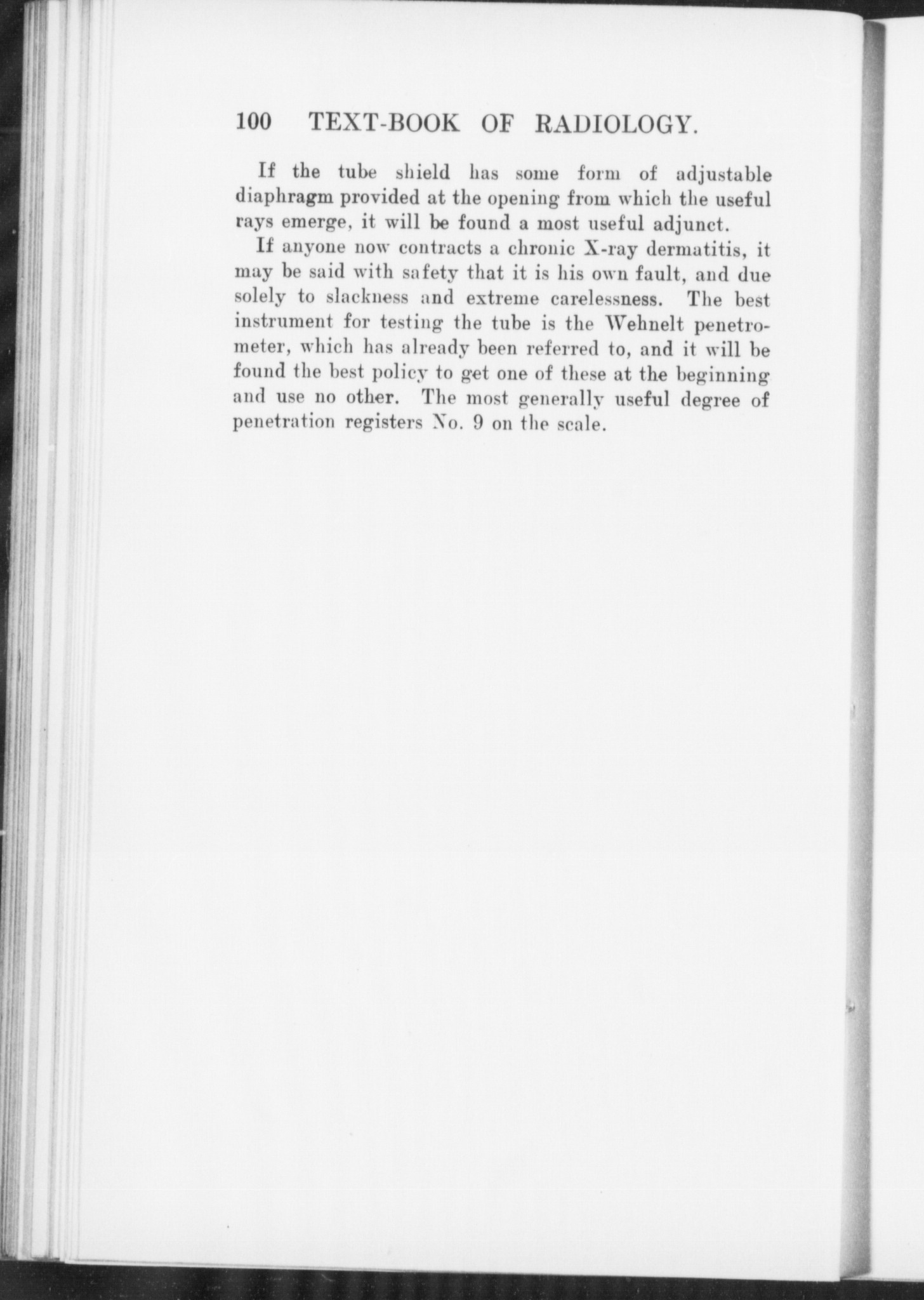 100 TEXT-BOOK OF RADIOLOGY.

If the tube shield has some form of adjustable diaphragm provided at the opening from which the useful rays emerge, it will be found a most useful adjunct.

If anyone now contracts a chronic X-ray dermatitis, it may be said with safety that it is his own fault, and due solely to slackness and extreme carelessness. The best instrument for testing the tube is the Wehnelt penetrometer, which has already been referred to, and it will be found the best policy to get one of these at the beginning and use no other. The most generally useful degree of penetration registers No. 9 on the scale.